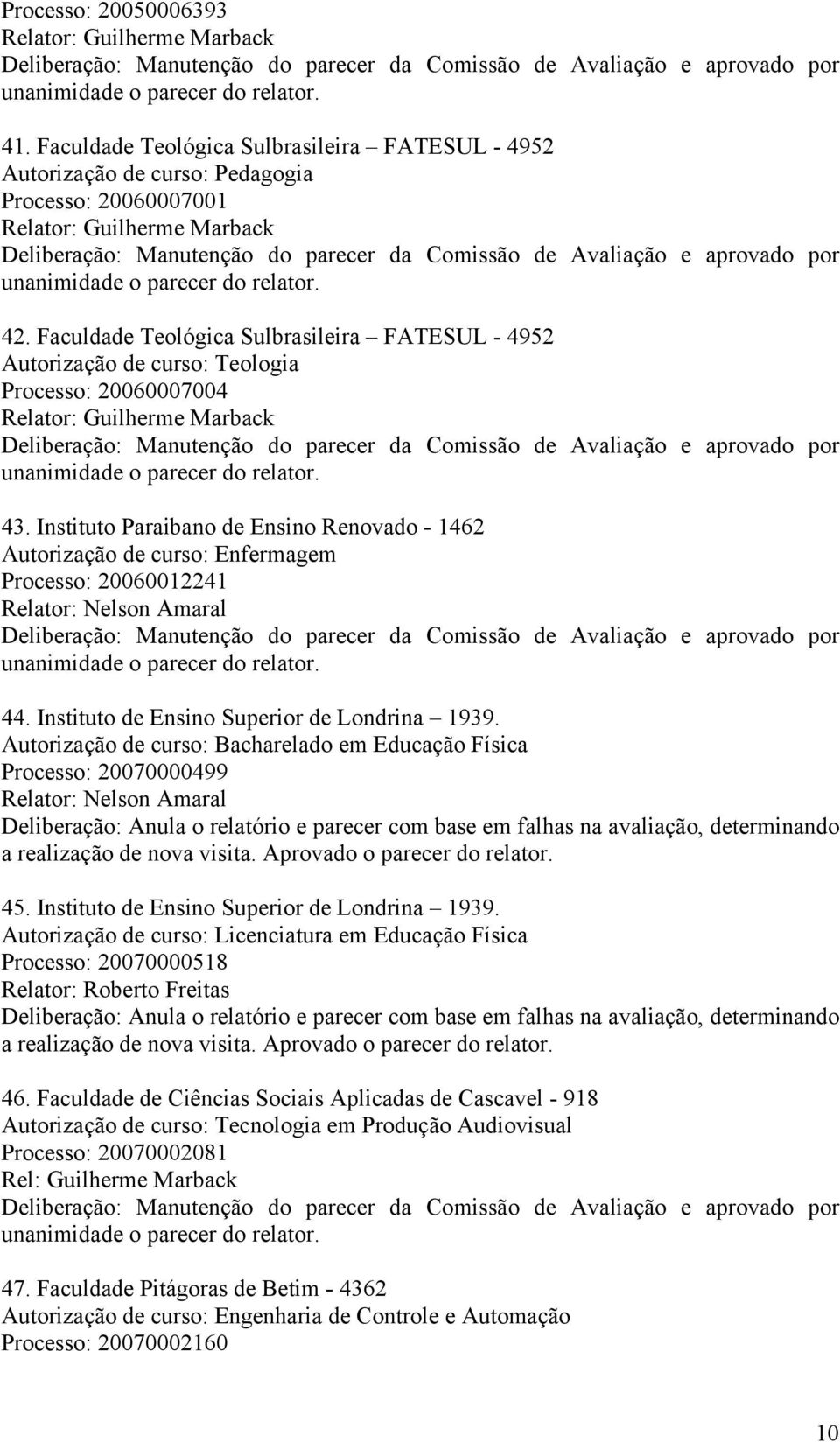 Processo: 20050006393
Relator: Guilherme Marback
Deliberação: Manutenção do parecer da Comissão de Avaliação e aprovado por unanimidade o parecer do relator.

41. Faculdade Teológica Sulbrasileira – FATESUL - 4952
Autorização de curso: Pedagogia
Processo: 20060007001
Relator: Guilherme Marback
Deliberação: Manutenção do parecer da Comissão de Avaliação e aprovado por unanimidade o parecer do relator.

42. Faculdade Teológica Sulbrasileira – FATESUL - 4952
Autorização de curso: Teologia
Processo: 20060007004
Relator: Guilherme Marback
Deliberação: Manutenção do parecer da Comissão de Avaliação e aprovado por unanimidade o parecer do relator.

43. Instituto Paraibano de Ensino Renovado - 1462
Autorização de curso: Enfermagem
Processo: 20060012241
Relator: Nelson Amaral
Deliberação: Manutenção do parecer da Comissão de Avaliação e aprovado por unanimidade o parecer do relator.

44. Instituto de Ensino Superior de Londrina – 1939.
Autorização de curso: Bacharelado em Educação Física
Processo: 20070000499
Relator: Nelson Amaral
Deliberação: Anula o relatório e parecer com base em falhas na avaliação, determinando a realização de nova visita. Aprovado o parecer do relator.

45. Instituto de Ensino Superior de Londrina – 1939.
Autorização de curso: Licenciatura em Educação Física
Processo: 20070000518
Relator: Roberto Freitas
Deliberação: Anula o relatório e parecer com base em falhas na avaliação, determinando a realização de nova visita. Aprovado o parecer do relator.

46. Faculdade de Ciências Sociais Aplicadas de Cascavel - 918
Autorização de curso: Tecnologia em Produção Audiovisual
Processo: 20070002081
Rel: Guilherme Marback
Deliberação: Manutenção do parecer da Comissão de Avaliação e aprovado por unanimidade o parecer do relator.

47. Faculdade Pitágoras de Betim - 4362
Autorização de curso: Engenharia de Controle e Automação
Processo: 20070002160

10